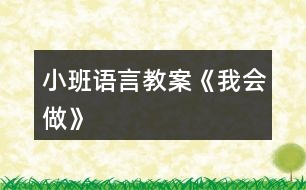 小班语言教案《我会做》